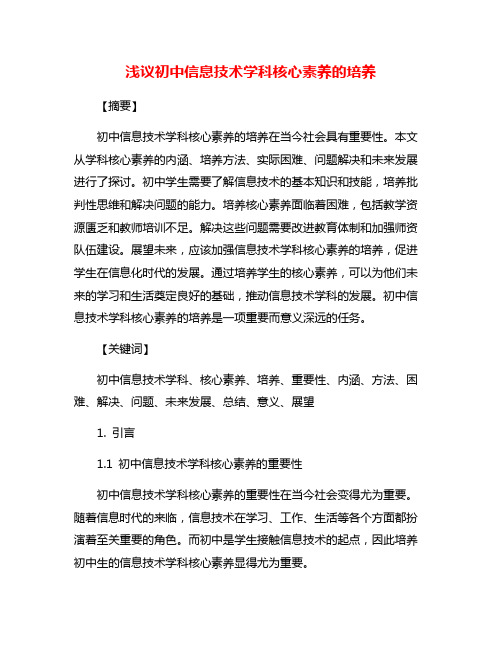 浅议初中信息技术学科核心素养的培养

【摘要】

初中信息技术学科核心素养的培养在当今社会具有重要性。本文从学科核心素养的内涵、培养方法、实际困难、问题解决和未来发展进行了探讨。初中学生需要了解信息技术的基本知识和技能，培养批判性思维和解决问题的能力。培养核心素养面临着困难，包括教学资源匮乏和教师培训不足。解决这些问题需要改进教育体制和加强师资队伍建设。展望未来，应该加强信息技术学科核心素养的培养，促进学生在信息化时代的发展。通过培养学生的核心素养，可以为他们未来的学习和生活奠定良好的基础，推动信息技术学科的发展。初中信息技术学科核心素养的培养是一项重要而意义深远的任务。

【关键词】

初中信息技术学科、核心素养、培养、重要性、内涵、方法、困难、解决、问题、未来发展、总结、意义、展望

1. 引言

1.1 初中信息技术学科核心素养的重要性

初中信息技术学科核心素养的重要性在当今社会变得尤为重要。随着信息时代的来临，信息技术在学习、工作、生活等各个方面都扮演着至关重要的角色。而初中是学生接触信息技术的起点，因此培养初中生的信息技术学科核心素养显得尤为重要。